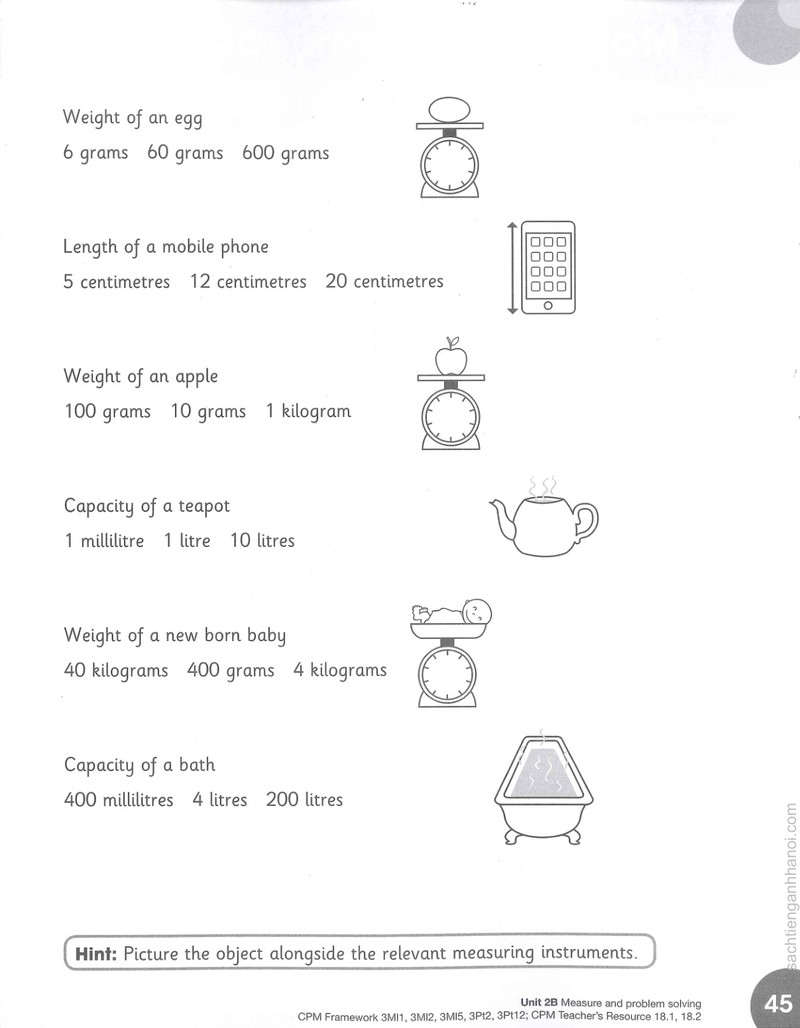 Weight of an egg

6 grams   60 grams   600 grams

Length of a mobile phone

5 centimetres   12 centimetres   20 centimetres

Weight of an apple

100 grams   10 grams   1 kilogram

Capacity of a teapot

1 millilitre   1 litre   10 litres

Weight of a new born baby

40 kilograms   400 grams   4 kilograms

Capacity of a bath

400 millilitres   4 litres   200 litres

Hint: Picture the object alongside the relevant measuring instruments.

Unit 2B Measure and problem solving
CPM Framework 3Ml1, 3Ml2, 3Ml5, 3Pt2, 3Pt12; CPM Teacher's Resource 18.1, 18.2

45

sachtienganhhanoi.com